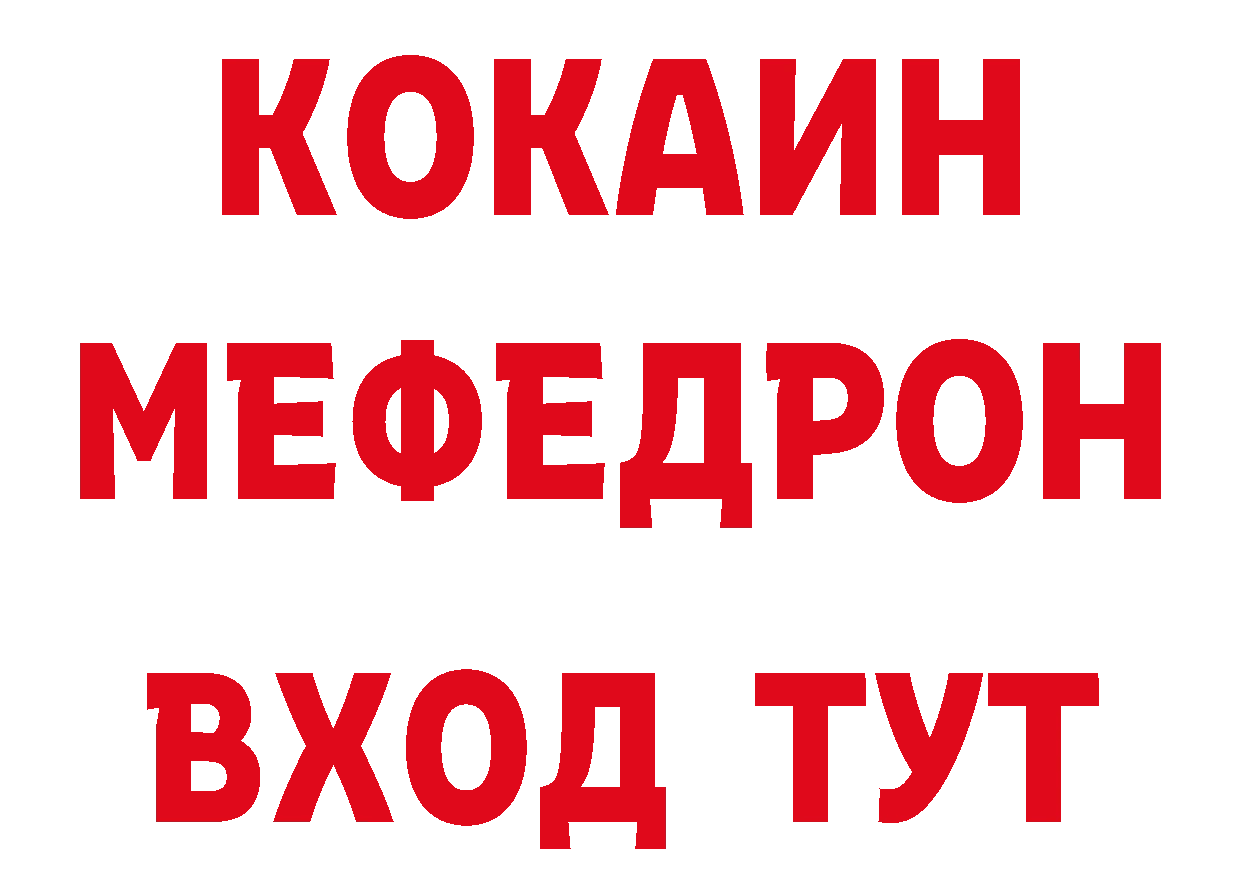 КОКАИН
МЕФЕДРОН
ВХОД ТУТ